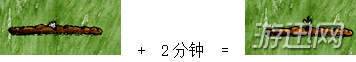 + 2分钟 =

游迅网